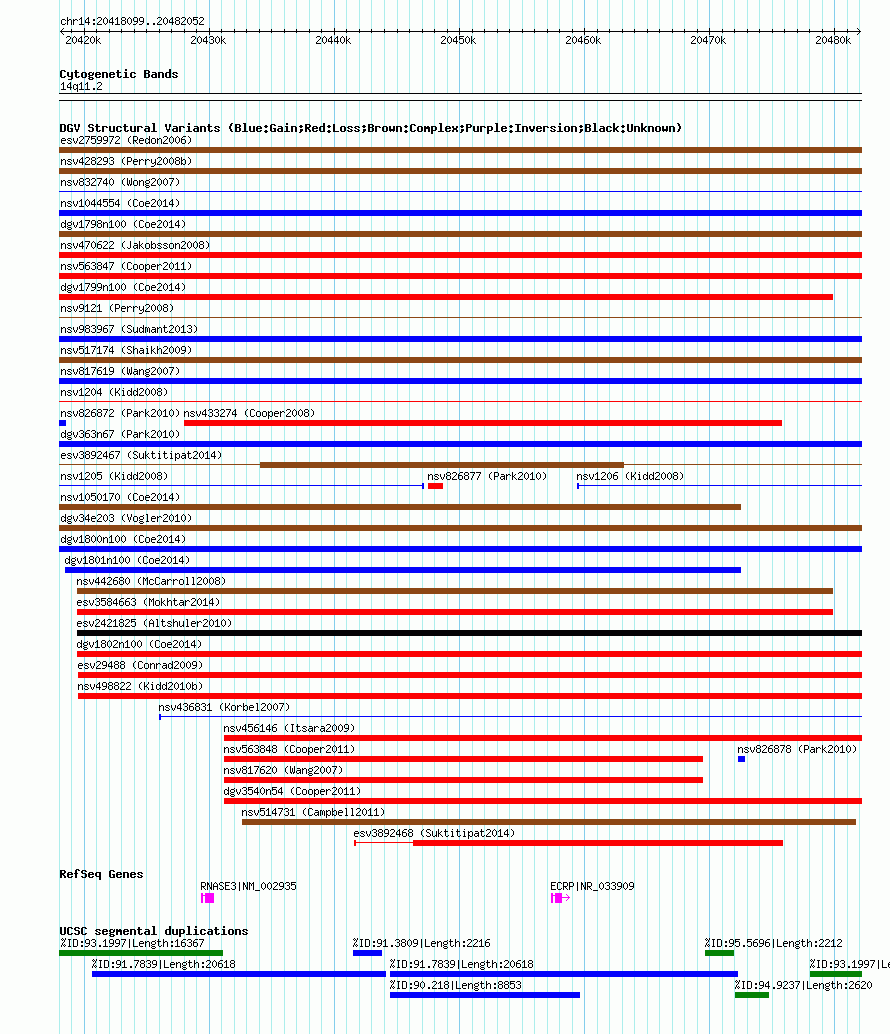 chr14:20418099..20482052

20420k 20430k 20440k 20450k 20460k 20470k 20480k

Cytogenetic Bands
14q11.2

DGV Structural Variants (Blue:Gain;Red:Loss;Brown:Complex;Purple:Inversion;Black:Unknown)
esv2759972 (Redon2006)
nsv428293 (Perry2008b)
nsv832740 (Wong2007)
nsv1044554 (Coe2014)
dgv1798n100 (Coe2014)
nsv470622 (Jakobsson2008)
nsv563847 (Cooper2011)
dgv1799n100 (Coe2014)
nsv9121 (Perry2008)
nsv983967 (Sudmant2013)
nsv517174 (Shaikh2009)
nsv817619 (Wang2007)
nsv1204 (Kidd2008)
nsv826872 (Park2010) nsv433274 (Cooper2008)
dgv363n67 (Park2010)
esv3892467 (Suktitipat2014)
nsv1205 (Kidd2008) nsv826877 (Park2010) nsv1206 (Kidd2008)
nsv1050170 (Coe2014)
dgv34e203 (Vogler2010)
dgv1800n100 (Coe2014)
dgv1801n100 (Coe2014)
nsv442680 (McCarroll2008)
esv3584663 (Mokhtar2014)
esv2421825 (Altshuler2010)
dgv1802n100 (Coe2014)
esv29488 (Conrad2009)
nsv498822 (Kidd2010b)
nsv436831 (Korbel2007)
nsv456146 (Itsara2009)
nsv563848 (Cooper2011) nsv826878 (Park2010)
nsv817620 (Wang2007)
dgv3540n54 (Cooper2011)
nsv514731 (Campbell2011)
esv3892468 (Suktitipat2014)

RefSeq Genes
RNASE3|NM_002935
ECRP|NR_033909

UCSC segmental duplications
%ID:93.1997|Length:16367
%ID:91.3809|Length:2216
%ID:95.5696|Length:2212
%ID:91.7839|Length:20618
%ID:91.7839|Length:20618
%ID:93.1997|Le
%ID:90.218|Length:8853
%ID:94.9237|Length:2620